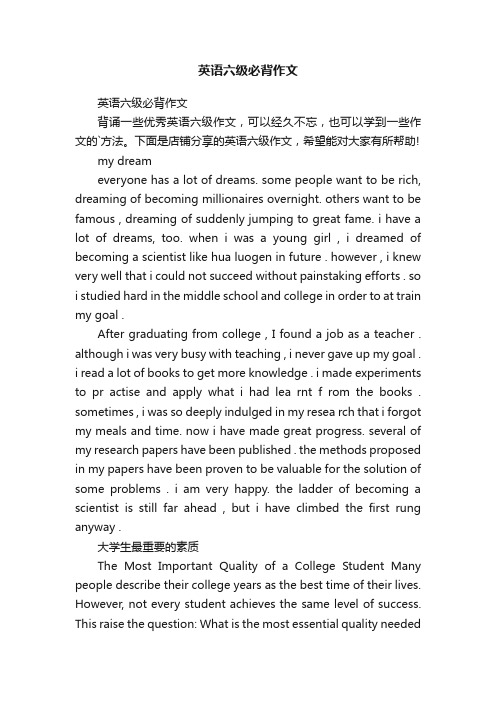 英语六级必背作文

英语六级必背作文

背诵一些优秀英语六级作文，可以经久不忘，也可以学到一些作文的`方法。下面是店铺分享的英语六级作文，希望能对大家有所帮助!

my dream

everyone has a lot of dreams. some people want to be rich, dreaming of becoming millionaires overnight. others want to be famous , dreaming of suddenly jumping to great fame. i have a lot of dreams, too. when i was a young girl , i dreamed of becoming a scientist like hua luogen in future . however , i knew very well that i could not succeed without painstaking efforts . so i studied hard in the middle school and college in order to at train my goal .

After graduating from college , I found a job as a teacher . although i was very busy with teaching , i never gave up my goal . i read a lot of books to get more knowledge . i made experiments to pr actise and apply what i had lea rnt f rom the books . sometimes , i was so deeply indulged in my resea rch that i forgot my meals and time. now i have made great progress. several of my research papers have been published . the methods proposed in my papers have been proven to be valuable for the solution of some problems . i am very happy. the ladder of becoming a scientist is still far ahead , but i have climbed the first rung anyway .

大学生最重要的素质

The Most Important Quality of a College Student Many people describe their college years as the best time of their lives. However, not every student achieves the same level of success. This raise the question: What is the most essential quality needed